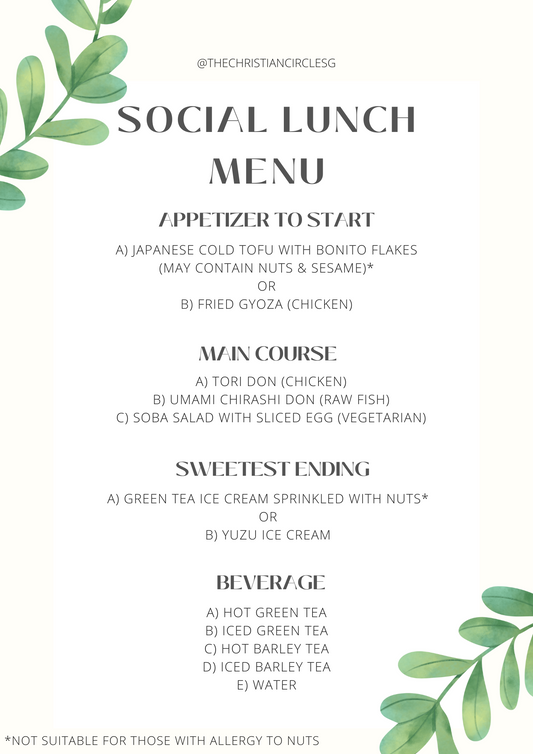 @THECHRISTIANCIRCLESG

SOCIAL LUNCH MENU

APPETIZER TO START

A) JAPANESE COLD TOFU WITH BONITO FLAKES (MAY CONTAIN NUTS & SESAME)*
OR
B) FRIED GYOZA (CHICKEN)

MAIN COURSE

A) TORI DON (CHICKEN)
B) UMAMI CHIRASHI DON (RAW FISH)
C) SOBA SALAD WITH SLICED EGG (VEGETARIAN)

SWEETEST ENDING

A) GREEN TEA ICE CREAM SPRINKLED WITH NUTS*
OR
B) YUZU ICE CREAM

BEVERAGE

A) HOT GREEN TEA
B) ICED GREEN TEA
C) HOT BARLEY TEA
D) ICED BARLEY TEA
E) WATER

*NOT SUITABLE FOR THOSE WITH ALLERGY TO NUTS